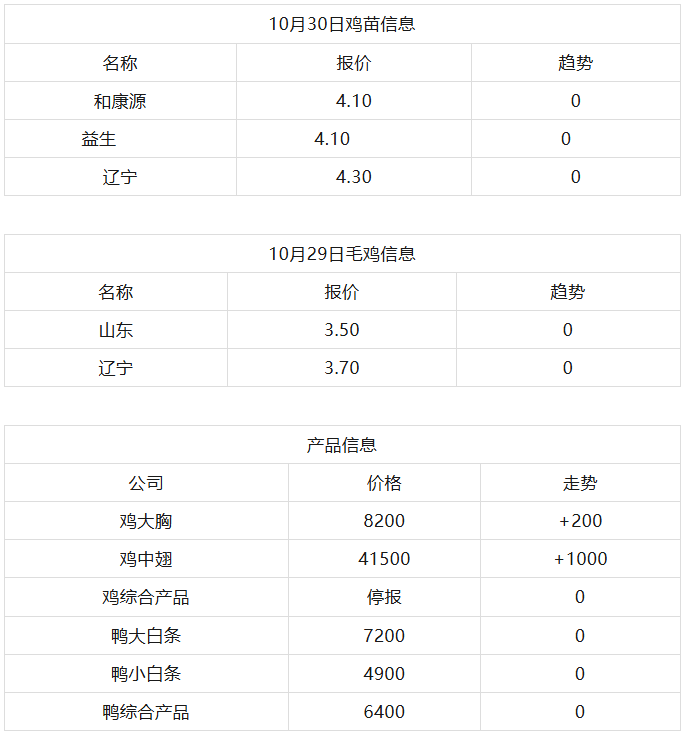 | 10月30日鸡苗信息 | | |
|---|---|---|
| 名称 | 报价 | 趋势 |
| 和康源 | 4.10 | 0 |
| 益生 | 4.10 | 0 |
| 辽宁 | 4.30 | 0 |

| 10月29日毛鸡信息 | | |
|---|---|---|
| 名称 | 报价 | 趋势 |
| 山东 | 3.50 | 0 |
| 辽宁 | 3.70 | 0 |

| 产品信息 | | |
|---|---|---|
| 公司 | 价格 | 走势 |
| 鸡大胸 | 8200 | +200 |
| 鸡中翅 | 41500 | +1000 |
| 鸡综合产品 | 停报 | 0 |
| 鸭大白条 | 7200 | 0 |
| 鸭小白条 | 4900 | 0 |
| 鸭综合产品 | 6400 | 0 |